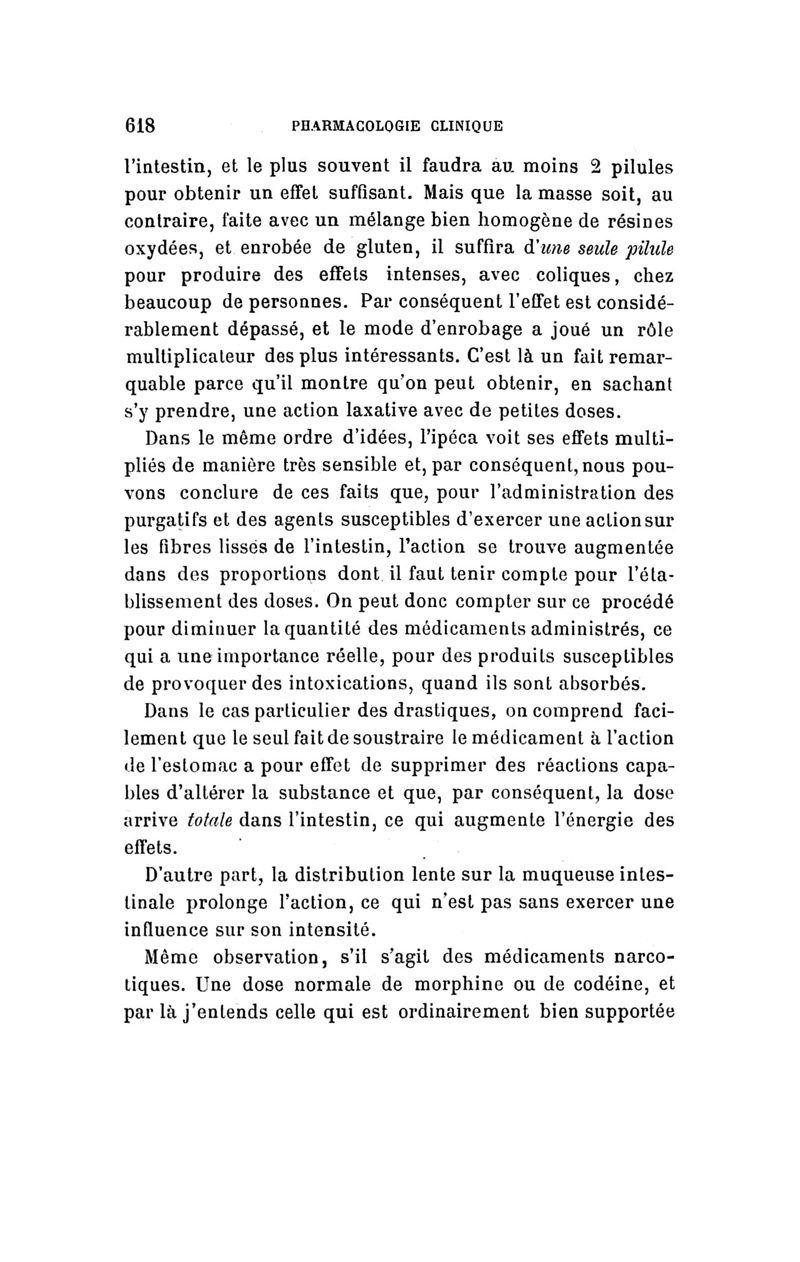 618 PHARMACOLOGIE CLINIQUE

l'intestin, et le plus souvent il faudra au moins 2 pilules pour obtenir un effet suffisant. Mais que la masse soit, au contraire, faite avec un mélange bien homogène de résines oxydées, et enrobée de gluten, il suffira d'une seule pilule pour produire des effets intenses, avec coliques, chez beaucoup de personnes. Par conséquent l'effet est considérablement dépassé, et le mode d'enrobage a joué un rôle multiplicateur des plus intéressants. C'est là un fait remarquable parce qu'il montre qu'on peut obtenir, en sachant s'y prendre, une action laxative avec de petites doses.

Dans le même ordre d'idées, l'ipéca voit ses effets multipliés de manière très sensible et, par conséquent, nous pouvons conclure de ces faits que, pour l'administration des purgatifs et des agents susceptibles d'exercer une action sur les fibres lisses de l'intestin, l'action se trouve augmentée dans des proportions dont il faut tenir compte pour l'établissement des doses. On peut donc compter sur ce procédé pour diminuer la quantité des médicaments administrés, ce qui a une importance réelle, pour des produits susceptibles de provoquer des intoxications, quand ils sont absorbés.

Dans le cas particulier des drastiques, on comprend facilement que le seul fait de soustraire le médicament à l'action de l'estomac a pour effet de supprimer des réactions capables d'altérer la substance et que, par conséquent, la dose arrive totale dans l'intestin, ce qui augmente l'énergie des effets.

D'autre part, la distribution lente sur la muqueuse intestinale prolonge l'action, ce qui n'est pas sans exercer une influence sur son intensité.

Même observation, s'il s'agit des médicaments narcotiques. Une dose normale de morphine ou de codéine, et par là j'entends celle qui est ordinairement bien supportée